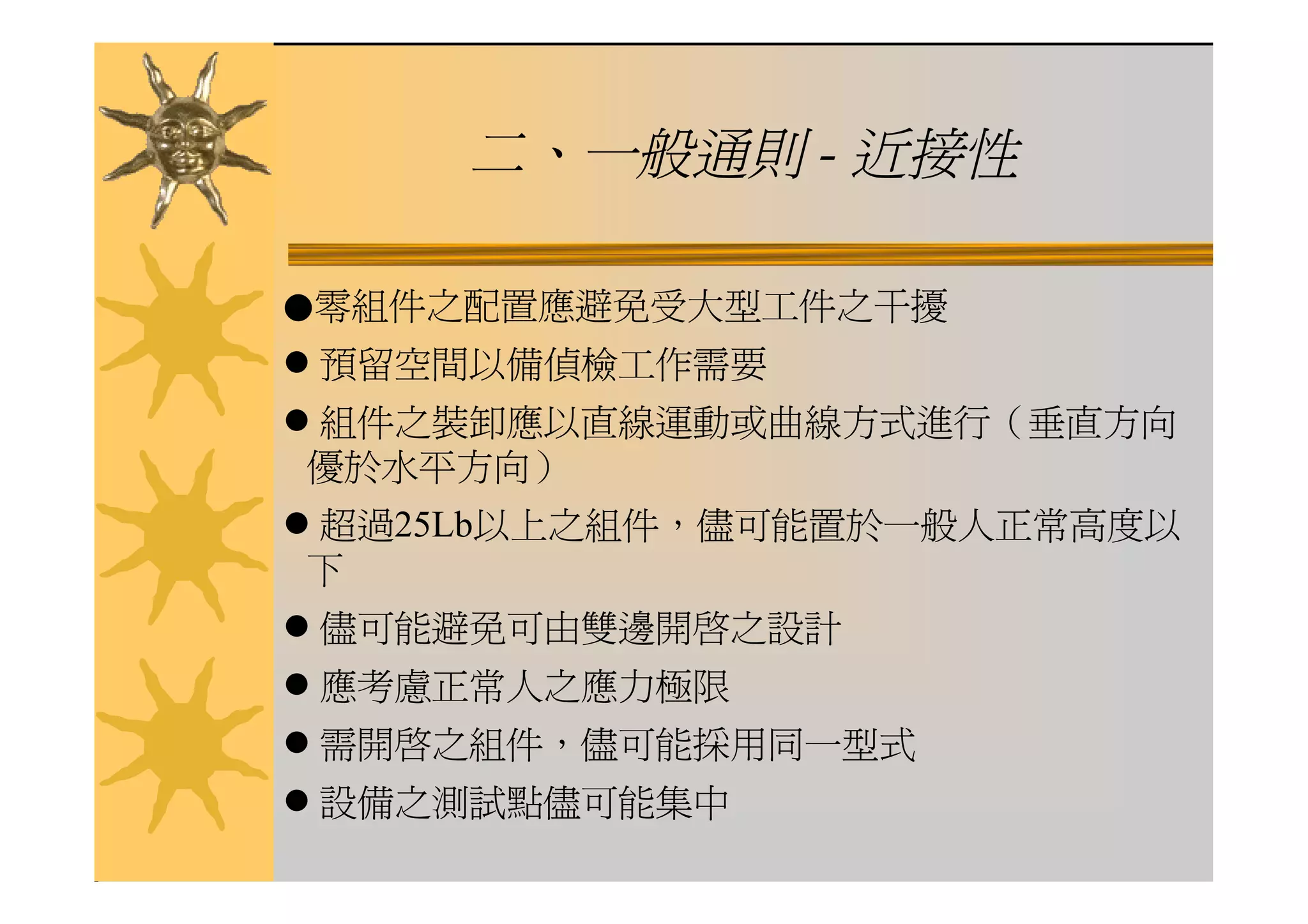 二、一般通則 - 近接性

• 零組件之配置應避免受大型工件之干擾
• 預留空間以備偵檢工作需要
• 組件之裝卸應以直線運動或曲線方式進行（垂直方向優於水平方向）
• 超過25Lb以上之組件，儘可能置於一般人正常高度以下
• 儘可能避免可由雙邊開啓之設計
• 應考慮正常人之應力極限
• 需開啓之組件，儘可能採用同一型式
• 設備之測試點儘可能集中